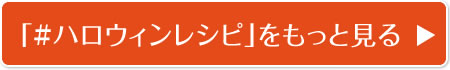 「#ハロウィンレシピ」をもっと見る ▶